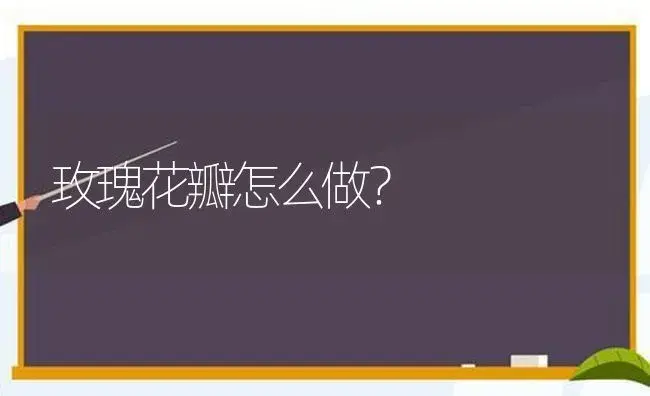 玫瑰花瓣怎么做?